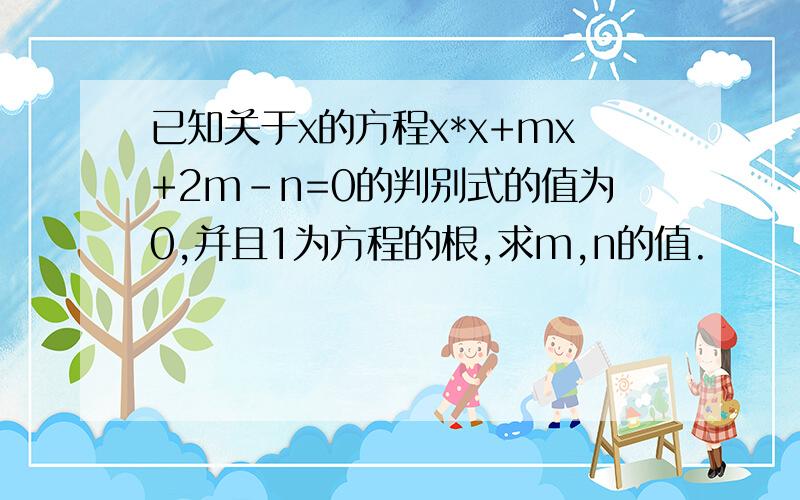 已知关于x的方程x*x+mx+2m-n=0的判别式的值为0,并且1为方程的根,求m,n的值.